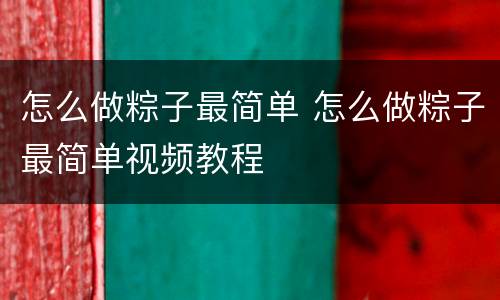 怎么做粽子最简单 怎么做粽子最简单视频教程